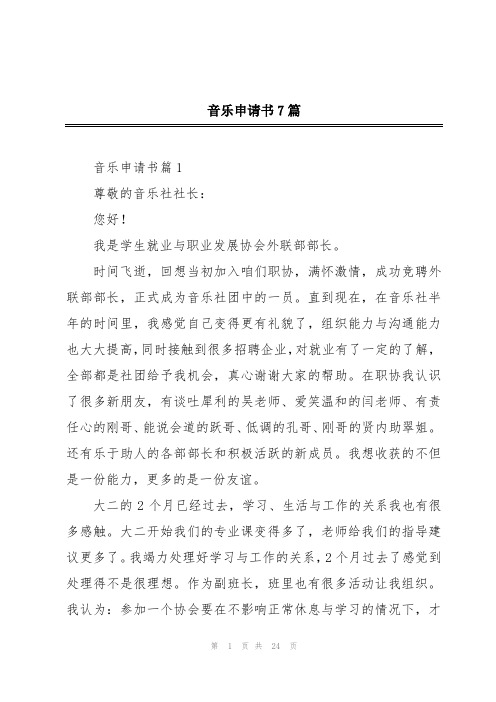 音乐申请书7篇

音乐申请书篇1

尊敬的音乐社社长：

您好！

我是学生就业与职业发展协会外联部部长。

时间飞逝，回想当初加入咱们职协，满怀激情，成功竞聘外联部部长，正式成为音乐社团中的一员。直到现在，在音乐社半年的时间里，我感觉自己变得更有礼貌了，组织能力与沟通能力也大大提高，同时接触到很多招聘企业，对就业有了一定的了解，全部都是社团给予我机会，真心谢谢大家的帮助。在职协我认识了很多新朋友，有谈吐犀利的吴老师、爱笑温和的闫老师、有责任心的刚哥、能说会道的跃哥、低调的孔哥、刚哥的贤内助翠姐。还有乐于助人的各部部长和积极活跃的新成员。我想收获的不但是一份能力，更多的是一份友谊。

大二的2个月已经过去，学习、生活与工作的关系我也有很多感触。大二开始我们的专业课变得多了，老师给我们的指导建议更多了。我竭力处理好学习与工作的关系，2个月过去了感觉到处理得不是很理想。作为副班长，班里也有很多活动让我组织。我认为：参加一个协会要在不影响正常休息与学习的情况下，才

第 1 页 共 24 页